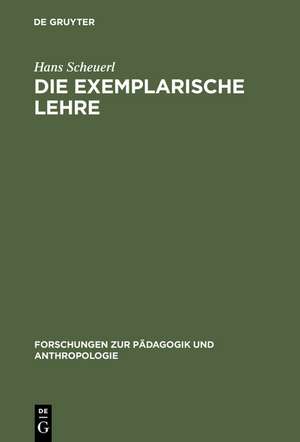 DE GRUYTER

Hans Scheuerl

DIE EXEMPLARISCHE LEHRE

FORSCHUNGEN ZUR PÄDAGOGIK UND ANTHROPOLOGIE

DE
G